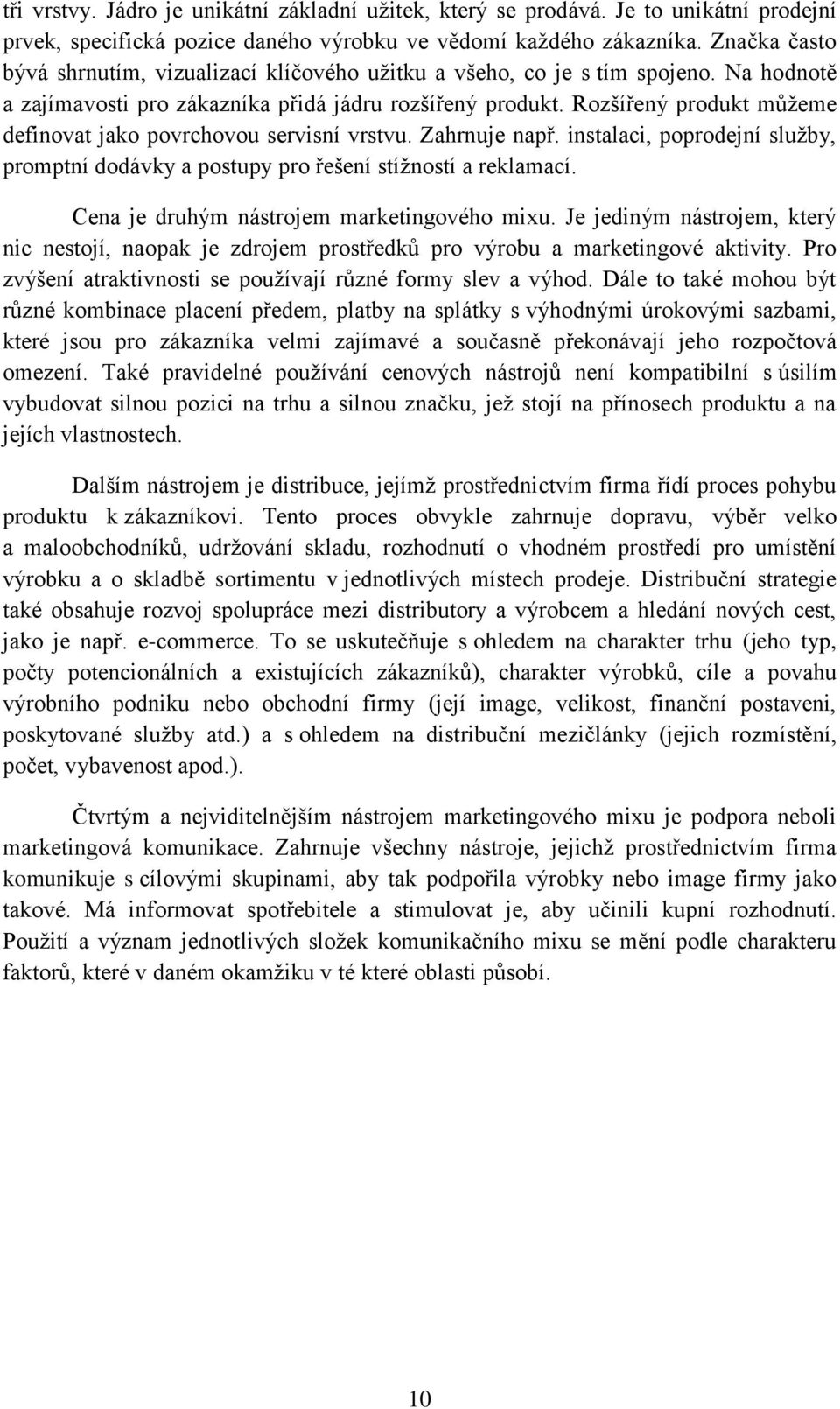 tři vrstvy. Jádro je unikátní základní užitek, který se prodává. Je to unikátní prodejní prvek, specifická pozice daného výrobku ve vědomí každého zákazníka. Značka často bývá shrnutím, vizualizací klíčového užitku a všeho, co je s tím spojeno. Na hodnotě a zajímavosti pro zákazníka přidá jádru rozšířený produkt. Rozšířený produkt můžeme definovat jako povrchovou servisní vrstvu. Zahrnuje např. instalaci, poprodejní služby, promptní dodávky a postupy pro řešení stížností a reklamací.

Cena je druhým nástrojem marketingového mixu. Je jediným nástrojem, který nic nestojí, naopak je zdrojem prostředků pro výrobu a marketingové aktivity. Pro zvýšení atraktivnosti se používají různé formy slev a výhod. Dále to také mohou být různé kombinace placení předem, platby na splátky s výhodnými úrokovými sazbami, které jsou pro zákazníka velmi zajímavé a současně překonávají jeho rozpočtová omezení. Také pravidelné používání cenových nástrojů není kompatibilní s úsilím vybudovat silnou pozici na trhu a silnou značku, jež stojí na přínosech produktu a na jejích vlastnostech.

Dalším nástrojem je distribuce, jejímž prostřednictvím firma řídí proces pohybu produktu k zákazníkovi. Tento proces obvykle zahrnuje dopravu, výběr velko a maloobchodníků, udržování skladu, rozhodnutí o vhodném prostředí pro umístění výrobku a o skladbě sortimentu v jednotlivých místech prodeje. Distribuční strategie také obsahuje rozvoj spolupráce mezi distributory a výrobcem a hledání nových cest, jako je např. e-commerce. To se uskutečňuje s ohledem na charakter trhu (jeho typ, počty potencionálních a existujících zákazníků), charakter výrobků, cíle a povahu výrobního podniku nebo obchodní firmy (její image, velikost, finanční postaveni, poskytované služby atd.) a s ohledem na distribuční mezičlánky (jejich rozmístění, počet, vybavenost apod.).

Čtvrtým a nejviditelnějším nástrojem marketingového mixu je podpora neboli marketingová komunikace. Zahrnuje všechny nástroje, jejichž prostřednictvím firma komunikuje s cílovými skupinami, aby tak podpořila výrobky nebo image firmy jako takové. Má informovat spotřebitele a stimulovat je, aby učinili kupní rozhodnutí. Použití a význam jednotlivých složek komunikačního mixu se mění podle charakteru faktorů, které v daném okamžiku v té které oblasti působí.

10